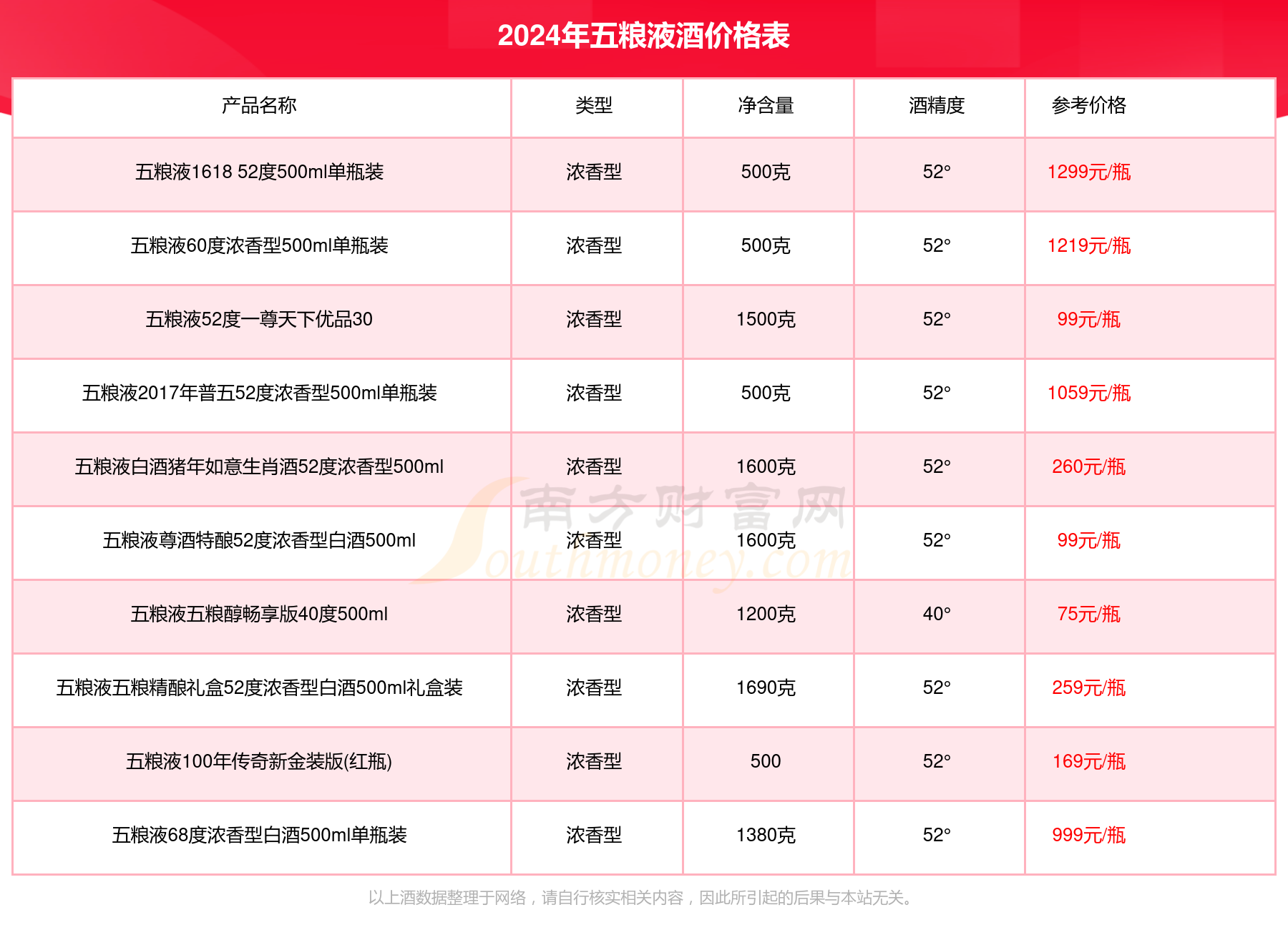 2024年五粮液酒价格表

| 产品名称 | 类型 | 净含量 | 酒精度 | 参考价格 |
|---|---|---|---|---|
| 五粮液1618 52度500ml单瓶装 | 浓香型 | 500克 | 52° | 1299元/瓶 |
| 五粮液60度浓香型500ml单瓶装 | 浓香型 | 500克 | 52° | 1219元/瓶 |
| 五粮液52度一尊天下优品30 | 浓香型 | 1500克 | 52° | 99元/瓶 |
| 五粮液2017年普五52度浓香型500ml单瓶装 | 浓香型 | 500克 | 52° | 1059元/瓶 |
| 五粮液白酒猪年如意生肖酒52度浓香型500ml | 浓香型 | 1600克 | 52° | 260元/瓶 |
| 五粮液尊酒特酿52度浓香型白酒500ml | 浓香型 | 1600克 | 52° | 99元/瓶 |
| 五粮液五粮醇畅享版40度500ml | 浓香型 | 1200克 | 40° | 75元/瓶 |
| 五粮液五粮精酿礼盒52度浓香型白酒500ml礼盒装 | 浓香型 | 1690克 | 52° | 259元/瓶 |
| 五粮液100年传奇新金装版(红瓶) | 浓香型 | 500 | 52° | 169元/瓶 |
| 五粮液68度浓香型白酒500ml单瓶装 | 浓香型 | 1380克 | 52° | 999元/瓶 |

南方财富网 Southmoney.com

以上酒数据整理于网络，请自行核实相关内容，因此所引起的后果与本站无关。